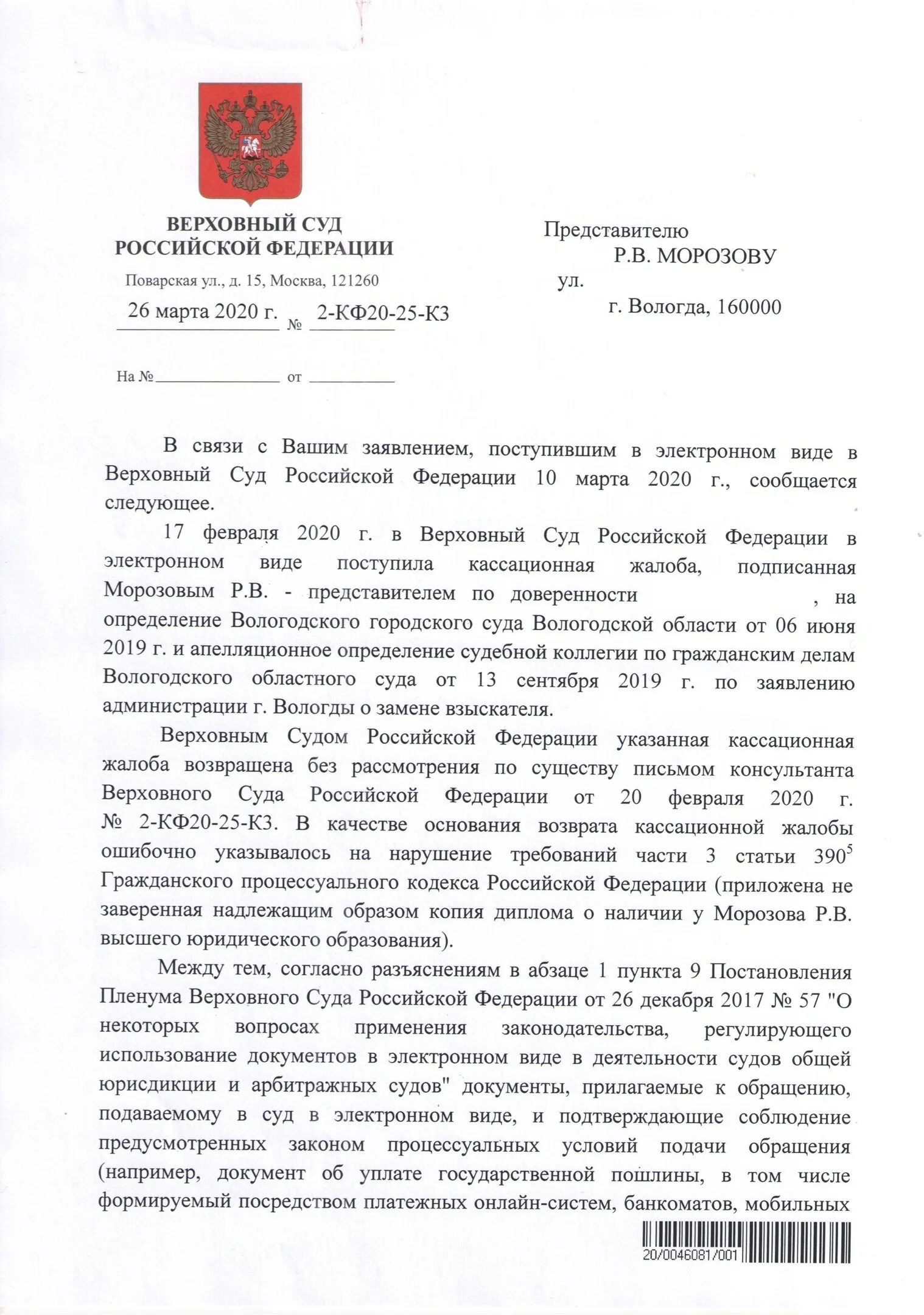 ВЕРХОВНЫЙ СУД
РОССИЙСКОЙ ФЕДЕРАЦИИ

Поварская ул., д. 15, Москва, 121260

26 марта 2020 г. № 2-КФ20-25-К3

На № от

Представителю
Р.В. МОРОЗОВУ
ул.
г. Вологда, 160000

В связи с Вашим заявлением, поступившим в электронном виде в Верховный Суд Российской Федерации 10 марта 2020 г., сообщается следующее.

17 февраля 2020 г. в Верховный Суд Российской Федерации в электронном виде поступила кассационная жалоба, подписанная Морозовым Р.В. - представителем по доверенности , на определение Вологодского городского суда Вологодской области от 06 июня 2019 г. и апелляционное определение судебной коллегии по гражданским делам Вологодского областного суда от 13 сентября 2019 г. по заявлению администрации г. Вологды о замене взыскателя.

Верховным Судом Российской Федерации указанная кассационная жалоба возвращена без рассмотрения по существу письмом консультанта Верховного Суда Российской Федерации от 20 февраля 2020 г. № 2-КФ20-25-К3. В качестве основания возврата кассационной жалобы ошибочно указывалось на нарушение требований части 3 статьи $390^5$ Гражданского процессуального кодекса Российской Федерации (приложена не заверенная надлежащим образом копия диплома о наличии у Морозова Р.В. высшего юридического образования).

Между тем, согласно разъяснениям в абзаце 1 пункта 9 Постановления Пленума Верховного Суда Российской Федерации от 26 декабря 2017 № 57 "О некоторых вопросах применения законодательства, регулирующего использование документов в электронном виде в деятельности судов общей юрисдикции и арбитражных судов" документы, прилагаемые к обращению, подаваемому в суд в электронном виде, и подтверждающие соблюдение предусмотренных законом процессуальных условий подачи обращения (например, документ об уплате государственной пошлины, в том числе формируемый посредством платежных онлайн-систем, банкоматов, мобильных

20/0046081/001